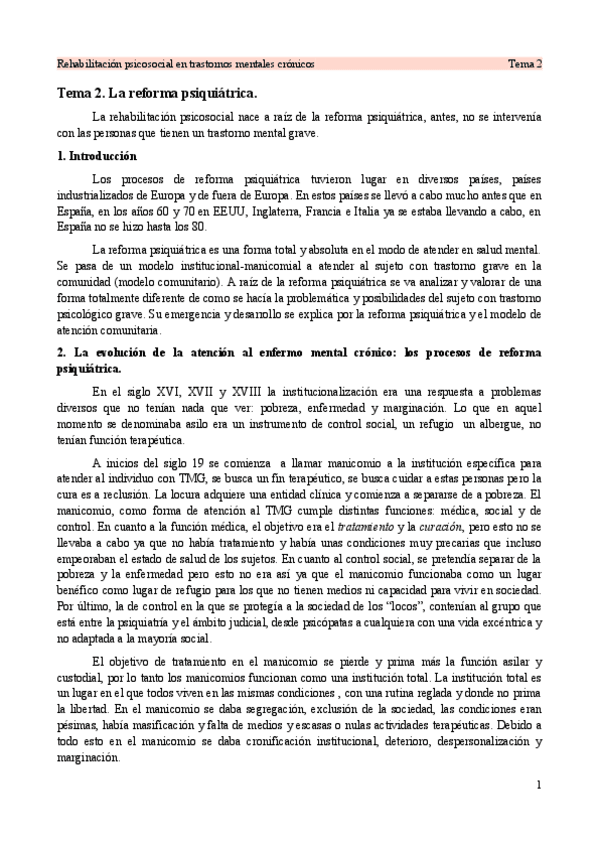 Rehabilitación psicosocial en trastornos mentales crónicos Tema 2

Tema 2. La reforma psiquiátrica.

La rehabilitación psicosocial nace a raíz de la reforma psiquiátrica, antes, no se intervenía con las personas que tienen un trastorno mental grave.

1. Introducción

Los procesos de reforma psiquiátrica tuvieron lugar en diversos países, países industrializados de Europa y de fuera de Europa. En estos países se llevó a cabo mucho antes que en España, en los años 60 y 70 en EEUU, Inglaterra, Francia e Italia ya se estaba llevando a cabo, en España no se hizo hasta los 80.

La reforma psiquiátrica es una forma total y absoluta en el modo de atender en salud mental. Se pasa de un modelo institucional-manicomial a atender al sujeto con trastorno grave en la comunidad (modelo comunitario). A raíz de la reforma psiquiátrica se va analizar y valorar de una forma totalmente diferente de como se hacía la problemática y posibilidades del sujeto con trastorno psicológico grave. Su emergencia y desarrollo se explica por la reforma psiquiátrica y el modelo de atención comunitaria.

2. La evolución de la atención al enfermo mental crónico: los procesos de reforma psiquiátrica.

En el siglo XVI, XVII y XVIII la institucionalización era una respuesta a problemas diversos que no tenían nada que ver: pobreza, enfermedad y marginación. Lo que en aquel momento se denominaba asilo era un instrumento de control social, un refugio un albergue, no tenían función terapéutica.

A inicios del siglo 19 se comienza a llamar manicomio a la institución específica para atender al individuo con TMG, se busca un fin terapéutico, se busca cuidar a estas personas pero la cura es a reclusión. La locura adquiere una entidad clínica y comienza a separarse de a pobreza. El manicomio, como forma de atención al TMG cumple distintas funciones: médica, social y de control. En cuanto a la función médica, el objetivo era el tratamiento y la curación, pero esto no se llevaba a cabo ya que no había tratamiento y había unas condiciones muy precarias que incluso empeoraban el estado de salud de los sujetos. En cuanto al control social, se pretendía separar de la pobreza y la enfermedad pero esto no era así ya que el manicomio funcionaba como un lugar benéfico como lugar de refugio para los que no tienen medios ni capacidad para vivir en sociedad. Por último, la de control en la que se protegía a la sociedad de los "locos", contenían al grupo que está entre la psiquiatría y el ámbito judicial, desde psicópatas a cualquiera con una vida excéntrica y no adaptada a la mayoría social.

El objetivo de tratamiento en el manicomio se pierde y prima más la función asilar y custodial, por lo tanto los manicomios funcionan como una institución total. La institución total es un lugar en el que todos viven en las mismas condiciones , con una rutina reglada y donde no prima la libertad. En el manicomio se daba segregación, exclusión de la sociedad, las condiciones eran pésimas, había masificación y falta de medios y escasas o nulas actividades terapéuticas. Debido a todo esto en el manicomio se daba cronificación institucional, deterioro, despersonalización y marginación.

1